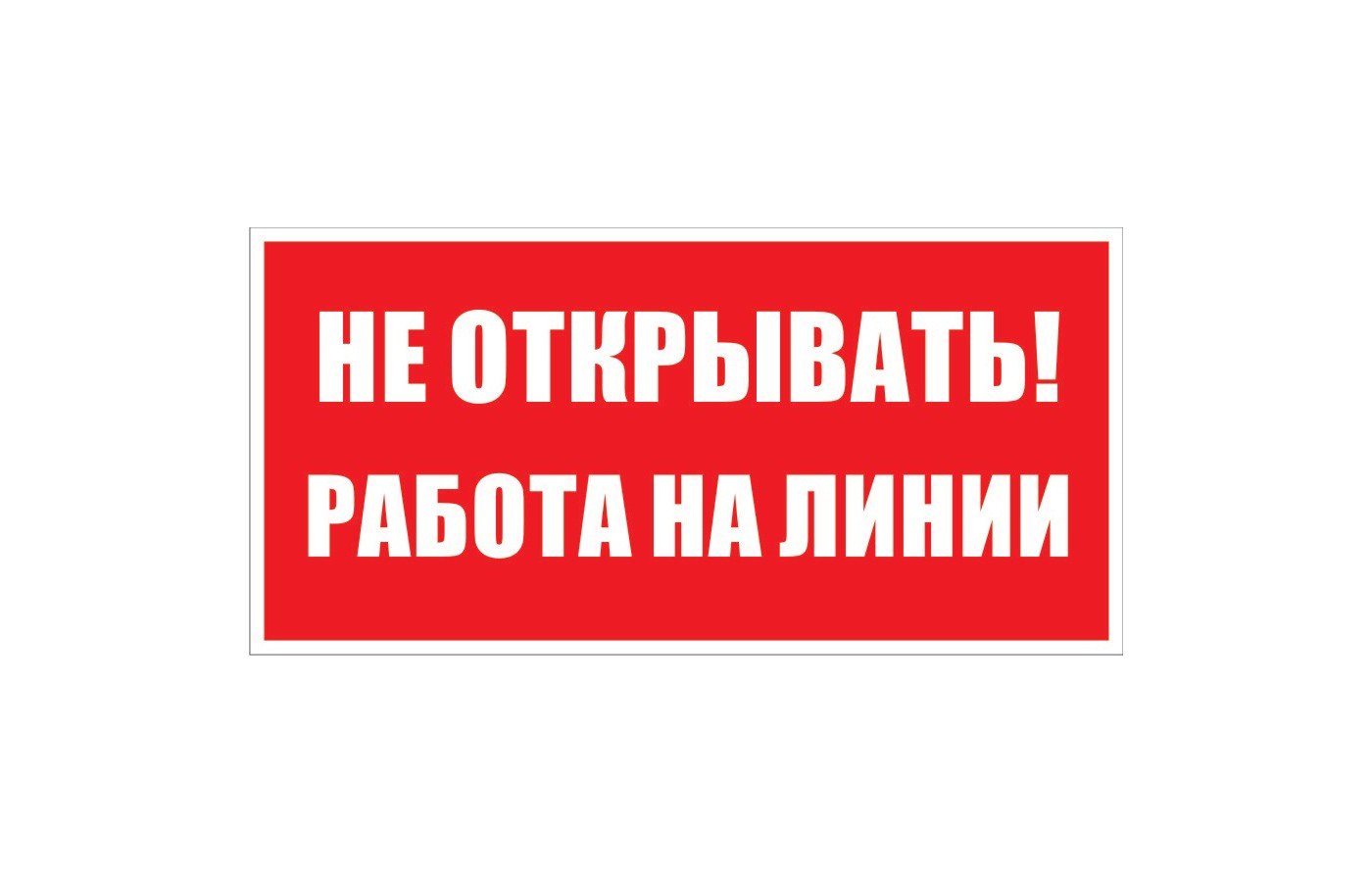 НЕ ОТКРЫВАТЬ!
РАБОТА НА ЛИНИИ